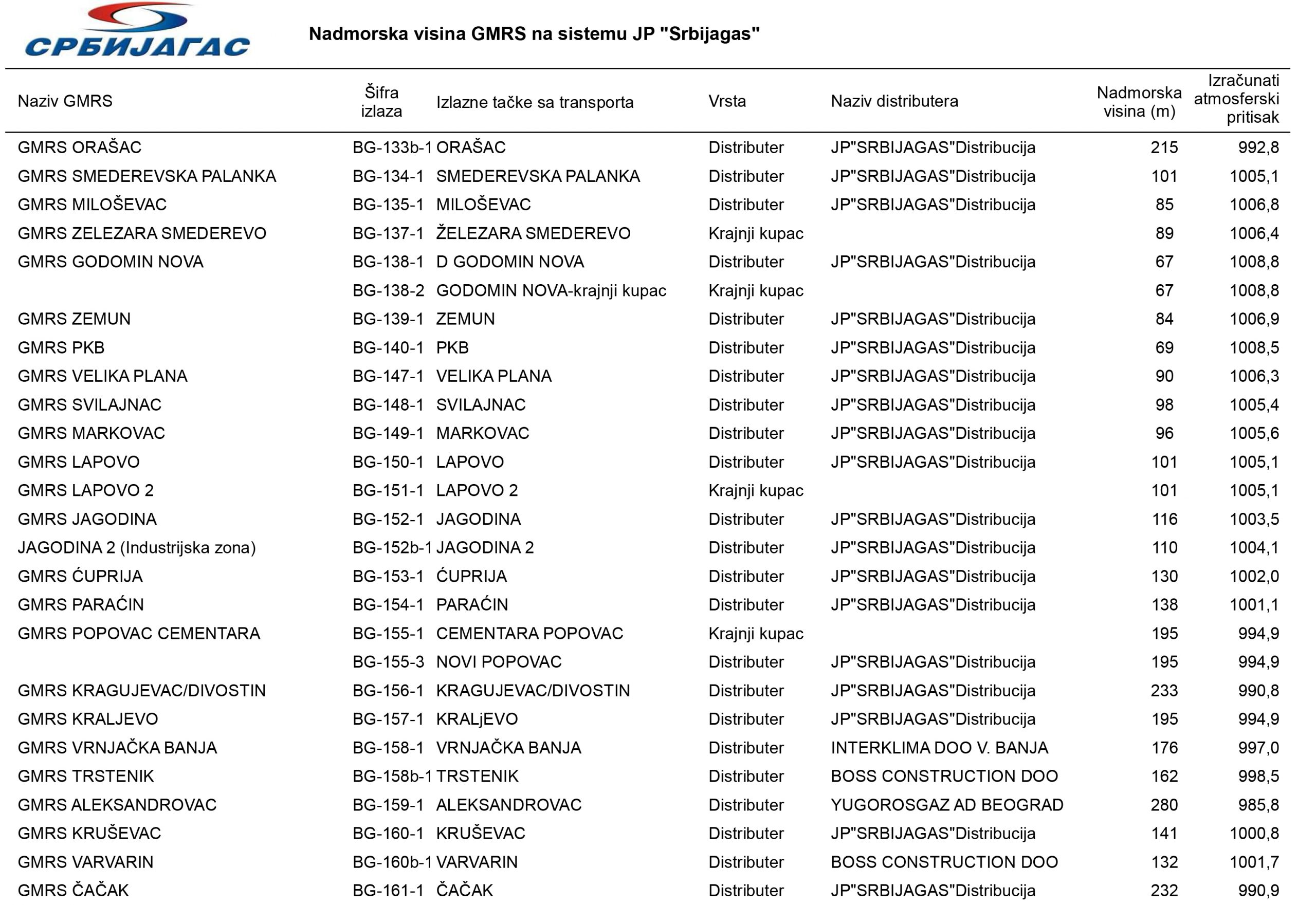 СРБИЈАГАС

Nadmorska visina GMRS na sistemu JP "Srbijagas"

| Naziv GMRS | Šifra izlaza | Izlazne tačke sa transporta | Vrsta | Naziv distributera | Nadmorska visina (m) | Izračunati atmosferski pritisak |
|---|---|---|---|---|---|---|
| GMRS ORAŠAC | BG-133b-1 | ORAŠAC | Distributer | JP"SRBIJAGAS"Distribucija | 215 | 992,8 |
| GMRS SMEDEREVSKA PALANKA | BG-134-1 | SMEDEREVSKA PALANKA | Distributer | JP"SRBIJAGAS"Distribucija | 101 | 1005,1 |
| GMRS MILOŠEVAC | BG-135-1 | MILOŠEVAC | Distributer | JP"SRBIJAGAS"Distribucija | 85 | 1006,8 |
| GMRS ZELEZARA SMEDEREVO | BG-137-1 | ŽELEZARA SMEDEREVO | Krajnji kupac | | 89 | 1006,4 |
| GMRS GODOMIN NOVA | BG-138-1 | D GODOMIN NOVA | Distributer | JP"SRBIJAGAS"Distribucija | 67 | 1008,8 |
| | BG-138-2 | GODOMIN NOVA-krajnji kupac | Krajnji kupac | | 67 | 1008,8 |
| GMRS ZEMUN | BG-139-1 | ZEMUN | Distributer | JP"SRBIJAGAS"Distribucija | 84 | 1006,9 |
| GMRS PKB | BG-140-1 | PKB | Distributer | JP"SRBIJAGAS"Distribucija | 69 | 1008,5 |
| GMRS VELIKA PLANA | BG-147-1 | VELIKA PLANA | Distributer | JP"SRBIJAGAS"Distribucija | 90 | 1006,3 |
| GMRS SVILAJNAC | BG-148-1 | SVILAJNAC | Distributer | JP"SRBIJAGAS"Distribucija | 98 | 1005,4 |
| GMRS MARKOVAC | BG-149-1 | MARKOVAC | Distributer | JP"SRBIJAGAS"Distribucija | 96 | 1005,6 |
| GMRS LAPOVO | BG-150-1 | LAPOVO | Distributer | JP"SRBIJAGAS"Distribucija | 101 | 1005,1 |
| GMRS LAPOVO 2 | BG-151-1 | LAPOVO 2 | Krajnji kupac | | 101 | 1005,1 |
| GMRS JAGODINA | BG-152-1 | JAGODINA | Distributer | JP"SRBIJAGAS"Distribucija | 116 | 1003,5 |
| JAGODINA 2 (Industrijska zona) | BG-152b-1 | JAGODINA 2 | Distributer | JP"SRBIJAGAS"Distribucija | 110 | 1004,1 |
| GMRS ĆUPRIJA | BG-153-1 | ĆUPRIJA | Distributer | JP"SRBIJAGAS"Distribucija | 130 | 1002,0 |
| GMRS PARAĆIN | BG-154-1 | PARAĆIN | Distributer | JP"SRBIJAGAS"Distribucija | 138 | 1001,1 |
| GMRS POPOVAC CEMENTARA | BG-155-1 | CEMENTARA POPOVAC | Krajnji kupac | | 195 | 994,9 |
| | BG-155-3 | NOVI POPOVAC | Distributer | JP"SRBIJAGAS"Distribucija | 195 | 994,9 |
| GMRS KRAGUJEVAC/DIVOSTIN | BG-156-1 | KRAGUJEVAC/DIVOSTIN | Distributer | JP"SRBIJAGAS"Distribucija | 233 | 990,8 |
| GMRS KRALJEVO | BG-157-1 | KRALjEVO | Distributer | JP"SRBIJAGAS"Distribucija | 195 | 994,9 |
| GMRS VRNJAČKA BANJA | BG-158-1 | VRNJAČKA BANJA | Distributer | INTERKLIMA DOO V. BANJA | 176 | 997,0 |
| GMRS TRSTENIK | BG-158b-1 | TRSTENIK | Distributer | BOSS CONSTRUCTION DOO | 162 | 998,5 |
| GMRS ALEKSANDROVAC | BG-159-1 | ALEKSANDROVAC | Distributer | YUGOROSGAZ AD BEOGRAD | 280 | 985,8 |
| GMRS KRUŠEVAC | BG-160-1 | KRUŠEVAC | Distributer | JP"SRBIJAGAS"Distribucija | 141 | 1000,8 |
| GMRS VARVARIN | BG-160b-1 | VARVARIN | Distributer | BOSS CONSTRUCTION DOO | 132 | 1001,7 |
| GMRS ČAČAK | BG-161-1 | ČAČAK | Distributer | JP"SRBIJAGAS"Distribucija | 232 | 990,9 |